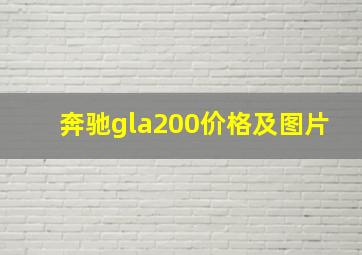 奔驰gla200价格及图片